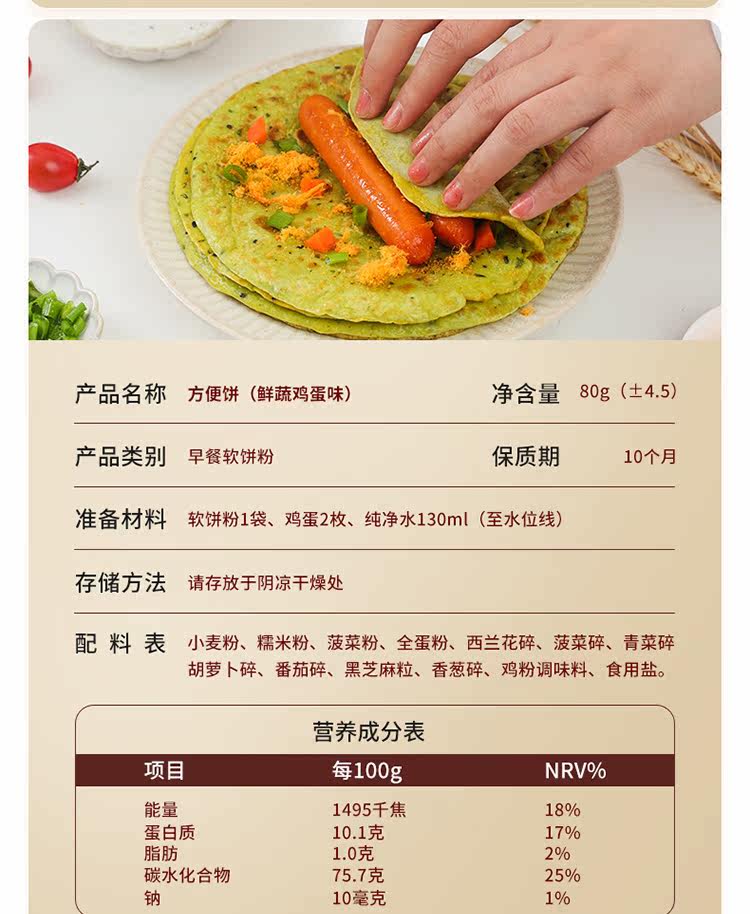 产品名称 方便饼（鲜蔬鸡蛋味） 净含量 80g（±4.5）

产品类别 早餐软饼粉 保质期 10个月

准备材料 软饼粉1袋、鸡蛋2枚、纯净水130ml（至水位线）

存储方法 请存放于阴凉干燥处

配料表 小麦粉、糯米粉、菠菜粉、全蛋粉、西兰花碎、菠菜碎、青菜碎胡萝卜碎、番茄碎、黑芝麻粒、香葱碎、鸡粉调味料、食用盐。

营养成分表

| 项目 | 每100g | NRV% |
|---|---|---|
| 能量 | 1495千焦 | 18% |
| 蛋白质 | 10.1克 | 17% |
| 脂肪 | 1.0克 | 2% |
| 碳水化合物 | 75.7克 | 25% |
| 钠 | 10毫克 | 1% |